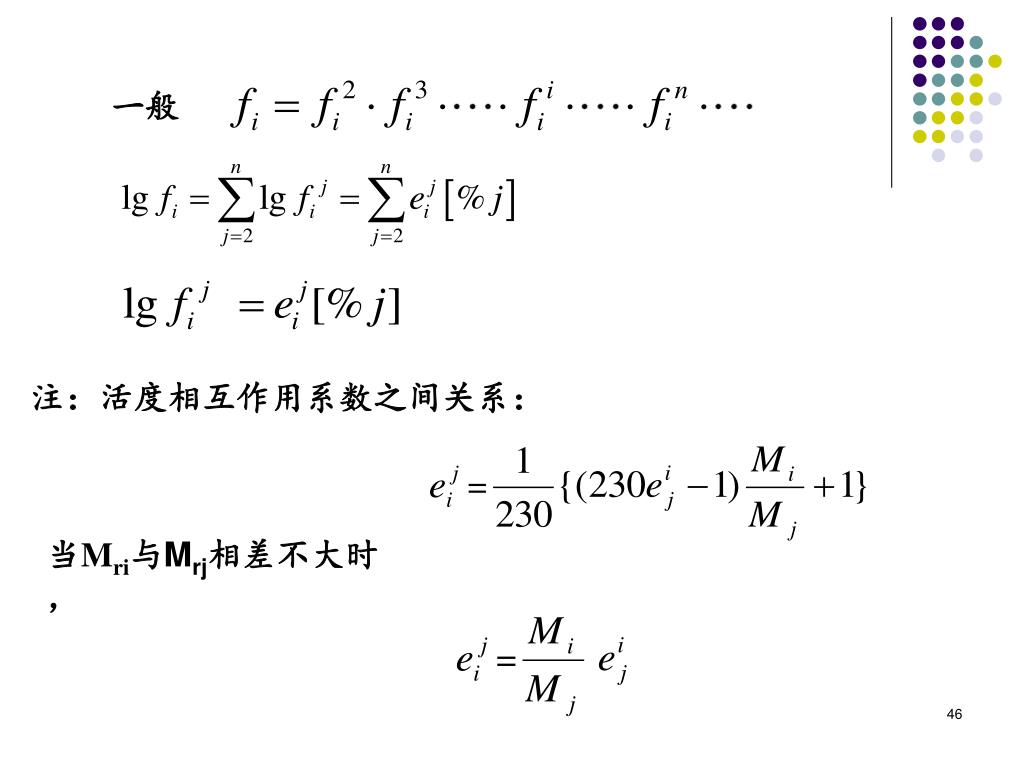 一般 $f_i = f_i^2 \cdot f_i^3 \cdots\cdots f_i^i \cdots\cdots f_i^n \cdots\cdot$

$\lg f_i = \sum_{j=2}^{n} \lg f_i^j = \sum_{j=2}^{n} e_i^j [\% j]$

$\lg f_i^j = e_i^j [\% j]$

注：活度相互作用系数之间关系：

$e_i^j = \frac{1}{230}\{(230 e_j^i - 1)\frac{M_i}{M_j} + 1\}$

当$M_{ri}$与$M_{rj}$相差不大时，

$e_i^j = \frac{M_i}{M_j} e_j^i$

46